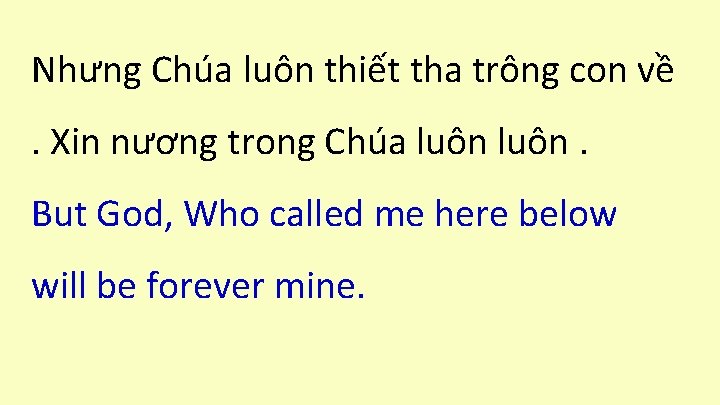 Nhưng Chúa luôn thiết tha trông con về . Xin nương trong Chúa luôn luôn .

But God, Who called me here below will be forever mine.